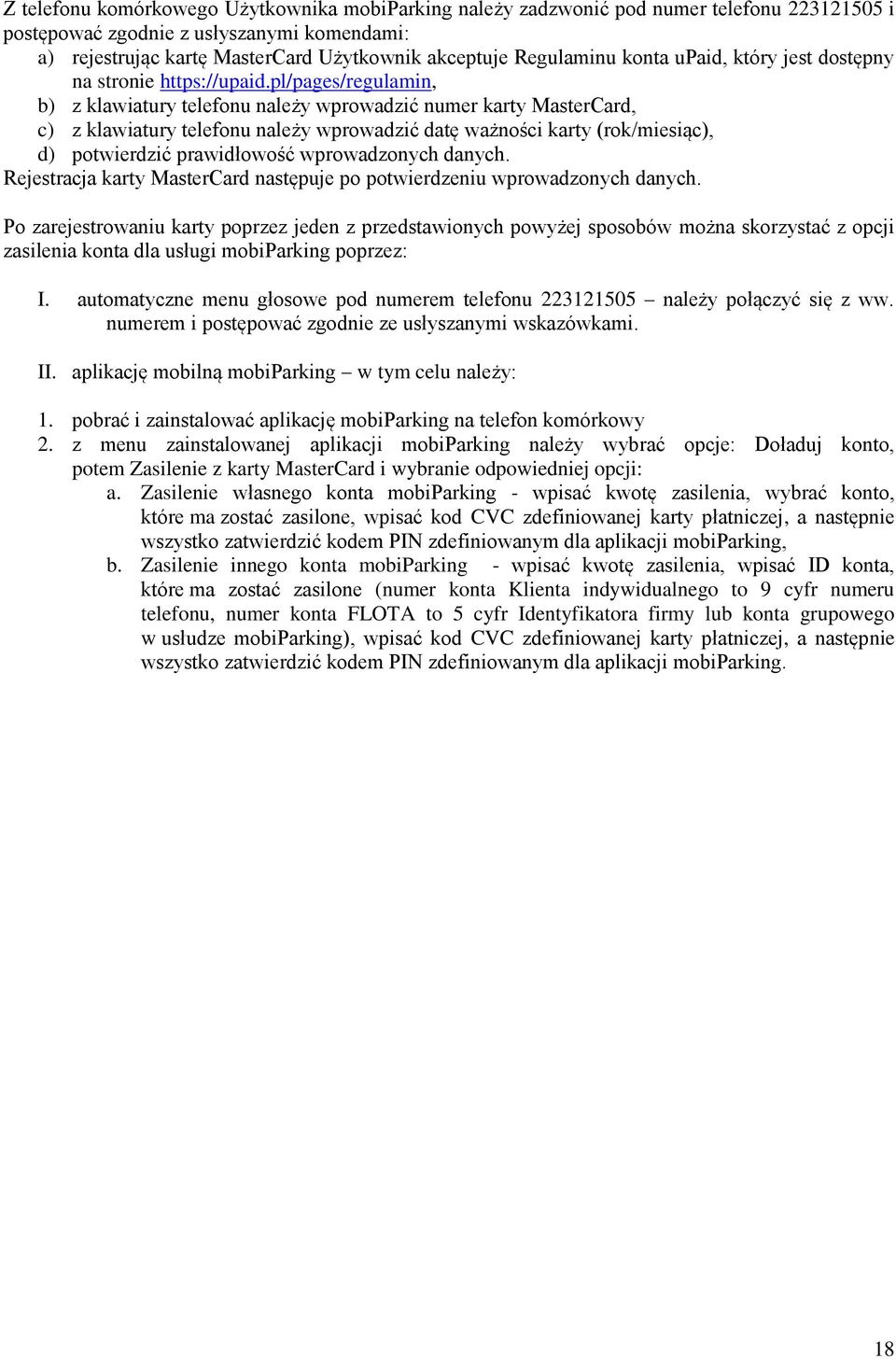 Z telefonu komórkowego Użytkownika mobiParking należy zadzwonić pod numer telefonu 223121505 i postępować zgodnie z usłyszanymi komendami:
a) rejestrując kartę MasterCard Użytkownik akceptuje Regulaminu konta uPaid, który jest dostępny na stronie https://upaid.pl/pages/regulamin,
b) z klawiatury telefonu należy wprowadzić numer karty MasterCard,
c) z klawiatury telefonu należy wprowadzić datę ważności karty (rok/miesiąc),
d) potwierdzić prawidłowość wprowadzonych danych.
Rejestracja karty MasterCard następuje po potwierdzeniu wprowadzonych danych.

Po zarejestrowaniu karty poprzez jeden z przedstawionych powyżej sposobów można skorzystać z opcji zasilenia konta dla usługi mobiParking poprzez:

I. automatyczne menu głosowe pod numerem telefonu 223121505 – należy połączyć się z ww. numerem i postępować zgodnie ze usłyszanymi wskazówkami.

II. aplikację mobilną mobiParking – w tym celu należy:

1. pobrać i zainstalować aplikację mobiParking na telefon komórkowy
2. z menu zainstalowanej aplikacji mobiParking należy wybrać opcje: Doładuj konto, potem Zasilenie z karty MasterCard i wybranie odpowiedniej opcji:
a. Zasilenie własnego konta mobiParking - wpisać kwotę zasilenia, wybrać konto, które ma zostać zasilone, wpisać kod CVC zdefiniowanej karty płatniczej, a następnie wszystko zatwierdzić kodem PIN zdefiniowanym dla aplikacji mobiParking,
b. Zasilenie innego konta mobiParking - wpisać kwotę zasilenia, wpisać ID konta, które ma zostać zasilone (numer konta Klienta indywidualnego to 9 cyfr numeru telefonu, numer konta FLOTA to 5 cyfr Identyfikatora firmy lub konta grupowego w usłudze mobiParking), wpisać kod CVC zdefiniowanej karty płatniczej, a następnie wszystko zatwierdzić kodem PIN zdefiniowanym dla aplikacji mobiParking.

18